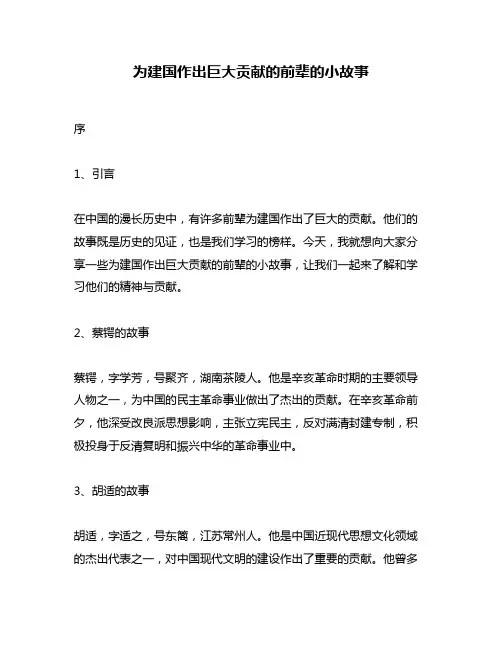 为建国作出巨大贡献的前辈的小故事

序

1、引言

在中国的漫长历史中，有许多前辈为建国作出了巨大的贡献。他们的故事既是历史的见证，也是我们学习的榜样。今天，我就想向大家分享一些为建国作出巨大贡献的前辈的小故事，让我们一起来了解和学习他们的精神与贡献。

2、蔡锷的故事

蔡锷，字学芳，号聚齐，湖南茶陵人。他是辛亥革命时期的主要领导人物之一，为中国的民主革命事业做出了杰出的贡献。在辛亥革命前夕，他深受改良派思想影响，主张立宪民主，反对满清封建专制，积极投身于反清复明和振兴中华的革命事业中。

3、胡适的故事

胡适，字适之，号东篱，江苏常州人。他是中国近现代思想文化领域的杰出代表之一，对中国现代文明的建设作出了重要的贡献。他曾多